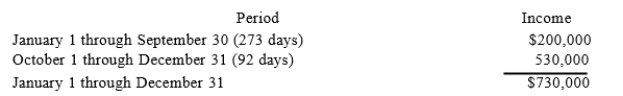 | Period | Income |
|---|---|
| January 1 through September 30 (273 days) | \$200,000 |
| October 1 through December 31 (92 days) | 530,000 |
| January 1 through December 31 | \$730,000 |